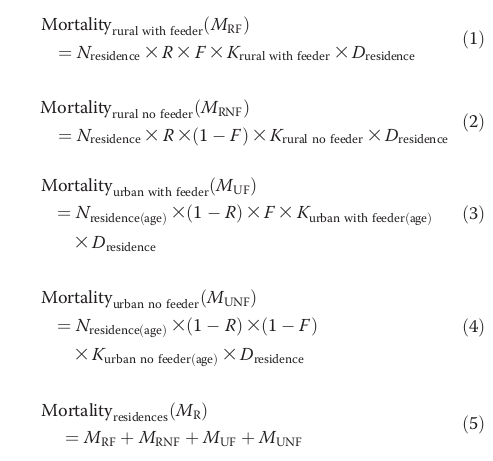 $\text{Mortality}_{\text{rural with feeder}}(M_{\text{RF}}) = N_{\text{residence}} \times R \times F \times K_{\text{rural with feeder}} \times D_{\text{residence}}$ (1)

$\text{Mortality}_{\text{rural no feeder}}(M_{\text{RNF}}) = N_{\text{residence}} \times R \times (1 - F) \times K_{\text{rural no feeder}} \times D_{\text{residence}}$ (2)

$\text{Mortality}_{\text{urban with feeder}}(M_{\text{UF}}) = N_{\text{residence(age)}} \times (1 - R) \times F \times K_{\text{urban with feeder(age)}} \times D_{\text{residence}}$ (3)

$\text{Mortality}_{\text{urban no feeder}}(M_{\text{UNF}}) = N_{\text{residence(age)}} \times (1 - R) \times (1 - F) \times K_{\text{urban no feeder(age)}} \times D_{\text{residence}}$ (4)

$\text{Mortality}_{\text{residences}}(M_{\text{R}}) = M_{\text{RF}} + M_{\text{RNF}} + M_{\text{UF}} + M_{\text{UNF}}$ (5)